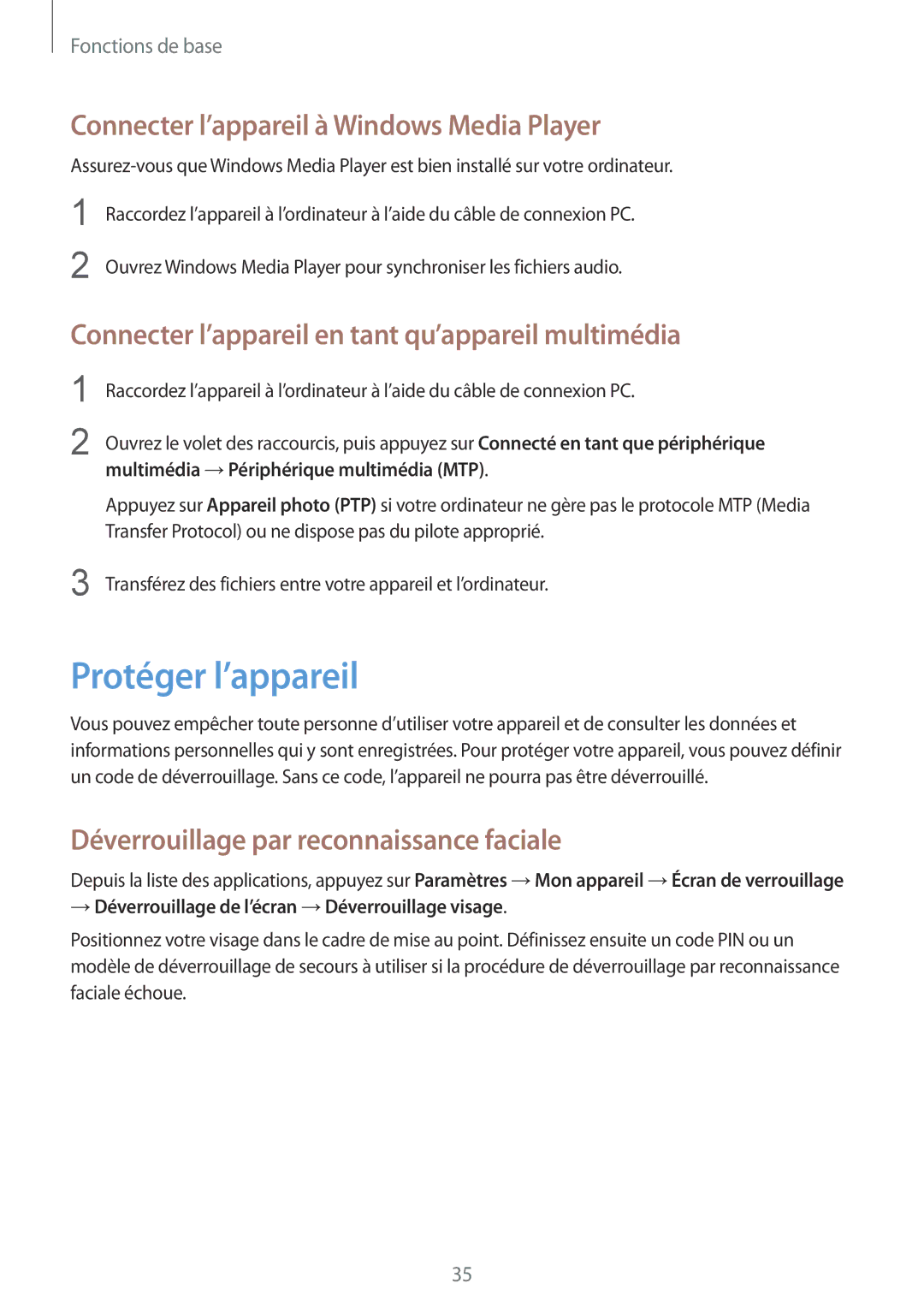 Fonctions de base

Connecter l’appareil à Windows Media Player

Assurez-vous que Windows Media Player est bien installé sur votre ordinateur.

1 Raccordez l’appareil à l’ordinateur à l’aide du câble de connexion PC.

2 Ouvrez Windows Media Player pour synchroniser les fichiers audio.

Connecter l’appareil en tant qu’appareil multimédia

1 Raccordez l’appareil à l’ordinateur à l’aide du câble de connexion PC.

2 Ouvrez le volet des raccourcis, puis appuyez sur Connecté en tant que périphérique multimédia → Périphérique multimédia (MTP).

Appuyez sur Appareil photo (PTP) si votre ordinateur ne gère pas le protocole MTP (Media Transfer Protocol) ou ne dispose pas du pilote approprié.

3 Transférez des fichiers entre votre appareil et l’ordinateur.

Protéger l’appareil

Vous pouvez empêcher toute personne d’utiliser votre appareil et de consulter les données et informations personnelles qui y sont enregistrées. Pour protéger votre appareil, vous pouvez définir un code de déverrouillage. Sans ce code, l’appareil ne pourra pas être déverrouillé.

Déverrouillage par reconnaissance faciale

Depuis la liste des applications, appuyez sur Paramètres → Mon appareil → Écran de verrouillage → Déverrouillage de l’écran → Déverrouillage visage.

Positionnez votre visage dans le cadre de mise au point. Définissez ensuite un code PIN ou un modèle de déverrouillage de secours à utiliser si la procédure de déverrouillage par reconnaissance faciale échoue.

35